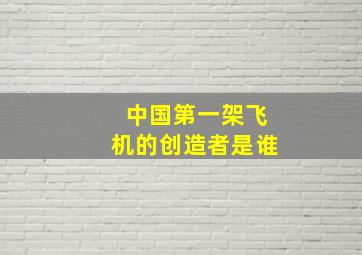 中国第一架飞机的创造者是谁